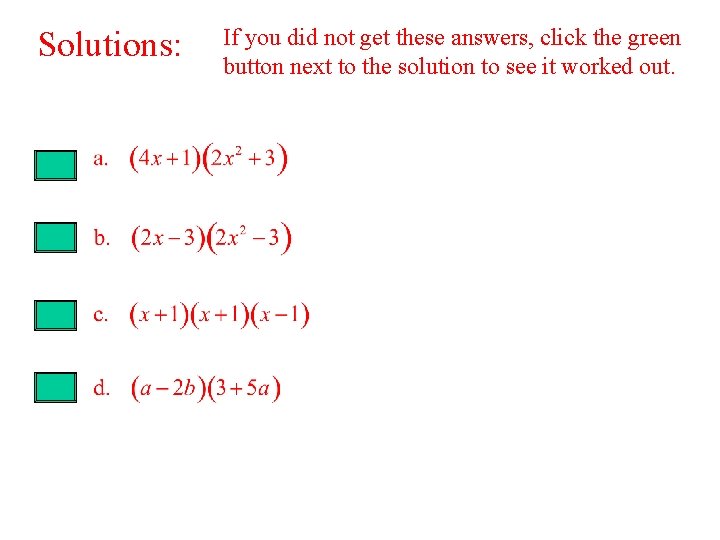 Solutions:

If you did not get these answers, click the green button next to the solution to see it worked out.

a. $(4x+1)(2x^2+3)$

b. $(2x-3)(2x^2-3)$

c. $(x+1)(x+1)(x-1)$

d. $(a-2b)(3+5a)$